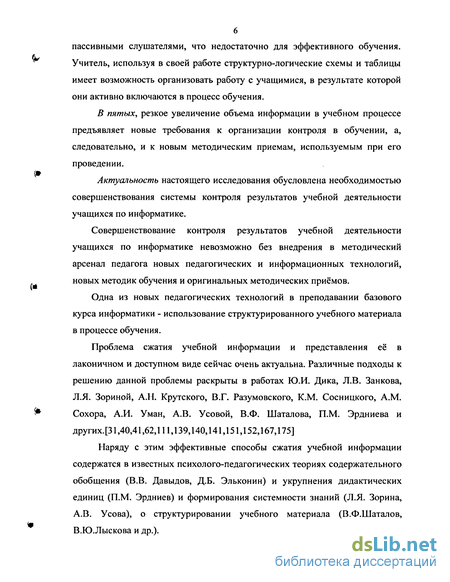 6

пассивными слушателями, что недостаточно для эффективного обучения. Учитель, используя в своей работе структурно-логические схемы и таблицы имеет возможность организовать работу с учащимися, в результате которой они активно включаются в процесс обучения.

В пятых, резкое увеличение объема информации в учебном процессе предъявляет новые требования к организации контроля в обучении, а, следовательно, и к новым методическим приемам, используемым при его проведении.

Актуальность настоящего исследования обусловлена необходимостью совершенствования системы контроля результатов учебной деятельности учащихся по информатике.

Совершенствование контроля результатов учебной деятельности учащихся по информатике невозможно без внедрения в методический арсенал педагога новых педагогических и информационных технологий, новых методик обучения и оригинальных методических приёмов.

Одна из новых педагогических технологий в преподавании базового курса информатики - использование структурированного учебного материала в процессе обучения.

Проблема сжатия учебной информации и представления её в лаконичном и доступном виде сейчас очень актуальна. Различные подходы к решению данной проблемы раскрыты в работах Ю.И. Дика, Л.В. Занкова, Л.Я. Зориной, А.Н. Крутского, В.Г. Разумовского, К.М. Сосницкого, А.М. Сохора, А.И. Уман, А.В. Усовой, В.Ф. Шаталова, П.М. Эрдниева и других.[31,40,41,62,111,139,140,141,151,152,167,175]

Наряду с этим эффективные способы сжатия учебной информации содержатся в известных психолого-педагогических теориях содержательного обобщения (В.В. Давыдов, Д.Б. Эльконин) и укрупнения дидактических единиц (П.М. Эрдниев) и формирования системности знаний (Л.Я. Зорина, А.В. Усова), о структурировании учебного материала (В.Ф.Шаталов, В.Ю.Лыскова и др.).

dsLib.net
библиотека диссертаций